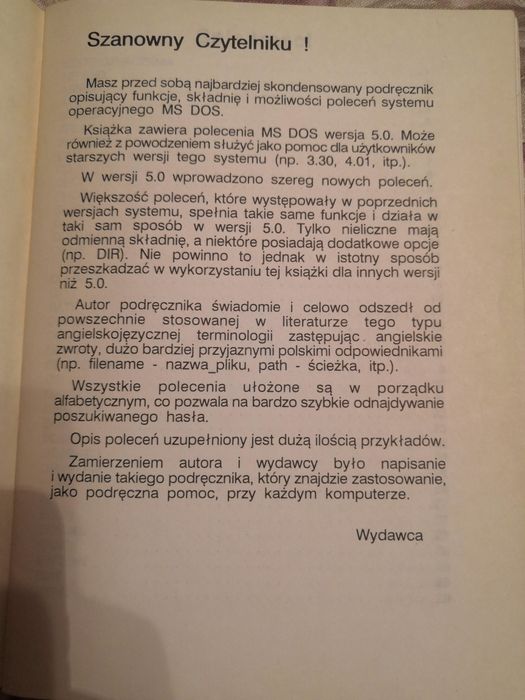 Szanowny Czytelniku !

Masz przed sobą najbardziej skondensowany podręcznik opisujący funkcje, składnię i możliwości poleceń systemu operacyjnego MS DOS.

Książka zawiera polecenia MS DOS wersja 5.0. Może również z powodzeniem służyć jako pomoc dla użytkowników starszych wersji tego systemu (np. 3.30, 4.01, itp.).

W wersji 5.0 wprowadzono szereg nowych poleceń.

Większość poleceń, które występowały w poprzednich wersjach systemu, spełnia takie same funkcje i działa w taki sam sposób w wersji 5.0. Tylko nieliczne mają odmienną składnię, a niektóre posiadają dodatkowe opcje (np. DIR). Nie powinno to jednak w istotny sposób przeszkadzać w wykorzystaniu tej książki dla innych wersji niż 5.0.

Autor podręcznika świadomie i celowo odszedł od powszechnie stosowanej w literaturze tego typu angielskojęzycznej terminologii zastępując angielskie zwroty, dużo bardziej przyjaznymi polskimi odpowiednikami (np. filename - nazwa_pliku, path - ścieżka, itp.).

Wszystkie polecenia ułożone są w porządku alfabetycznym, co pozwala na bardzo szybkie odnajdywanie poszukiwanego hasła.

Opis poleceń uzupełniony jest dużą ilością przykładów.

Zamierzeniem autora i wydawcy było napisanie i wydanie takiego podręcznika, który znajdzie zastosowanie, jako podręczna pomoc, przy każdym komputerze.

Wydawca